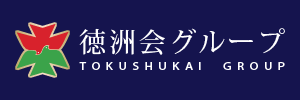 徳洲会グループ
TOKUSHUKAI GROUP